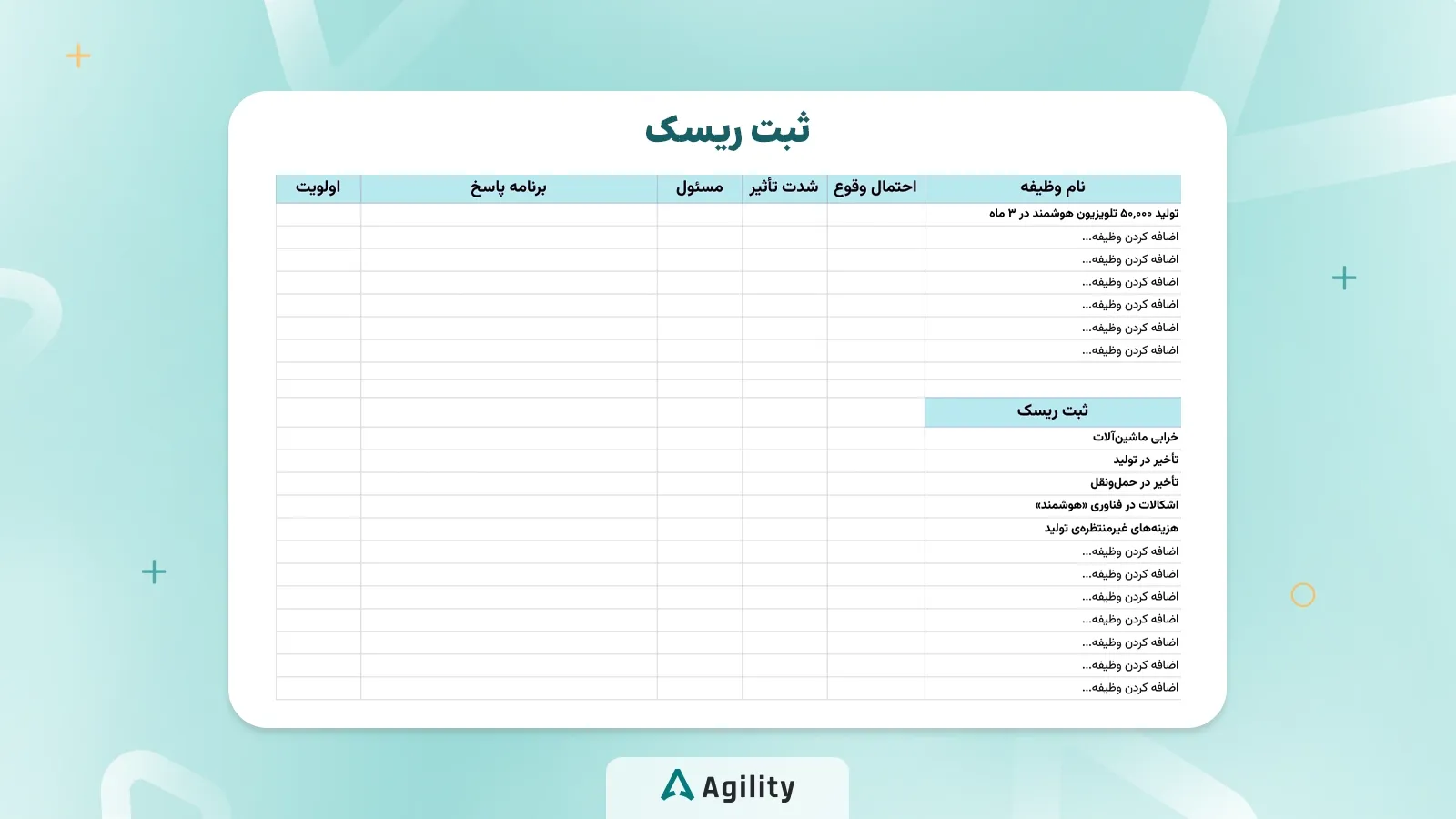 ثبت ریسک

| نام وظیفه | احتمال وقوع | شدت تأثیر | مسئول | برنامه پاسخ | اولویت |
|---|---|---|---|---|---|
| تولید ۵۰,۰۰۰ تلویزیون هوشمند در ۳ ماه | | | | | |
| اضافه کردن وظیفه... | | | | | |
| اضافه کردن وظیفه... | | | | | |
| اضافه کردن وظیفه... | | | | | |
| اضافه کردن وظیفه... | | | | | |
| اضافه کردن وظیفه... | | | | | |
| اضافه کردن وظیفه... | | | | | |
| | | | | | |
| | | | | | |
| ثبت ریسک | | | | | |
| خرابی ماشین‌آلات | | | | | |
| تأخیر در تولید | | | | | |
| تأخیر در حمل‌ونقل | | | | | |
| اشکالات در فناوری «هوشمند» | | | | | |
| هزینه‌های غیرمنتظره‌ی تولید | | | | | |
| اضافه کردن وظیفه... | | | | | |
| اضافه کردن وظیفه... | | | | | |
| اضافه کردن وظیفه... | | | | | |
| اضافه کردن وظیفه... | | | | | |
| اضافه کردن وظیفه... | | | | | |
| اضافه کردن وظیفه... | | | | | |
| اضافه کردن وظیفه... | | | | | |

Agility